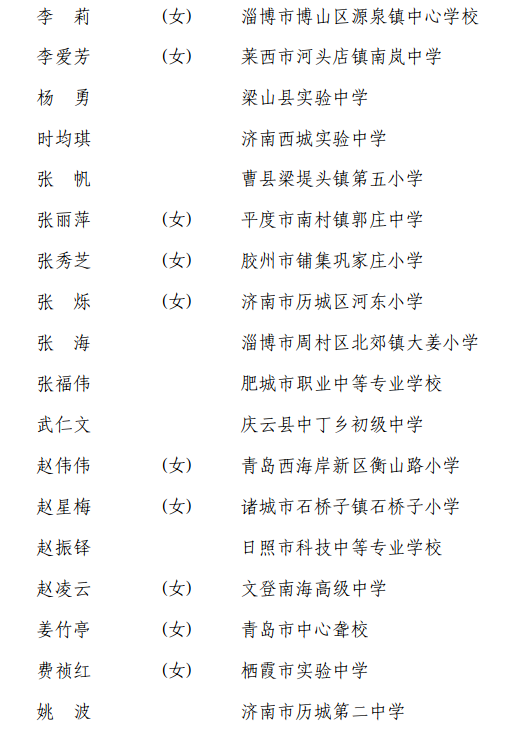 李　莉　（女）　淄博市博山区源泉镇中心学校

李爱芳　（女）　莱西市河头店镇南岚中学

杨　勇　梁山县实验中学

时均琪　济南西城实验中学

张　帆　曹县梁堤头镇第五小学

张丽萍　（女）　平度市南村镇郭庄中学

张秀芝　（女）　胶州市铺集巩家庄小学

张　烁　（女）　济南市历城区河东小学

张　海　淄博市周村区北郊镇大姜小学

张福伟　肥城市职业中等专业学校

武仁文　庆云县中丁乡初级中学

赵伟伟　（女）　青岛西海岸新区衡山路小学

赵星梅　（女）　诸城市石桥子镇石桥子小学

赵振铎　日照市科技中等专业学校

赵凌云　（女）　文登南海高级中学

姜竹亭　（女）　青岛市中心聋校

费祯红　（女）　栖霞市实验中学

姚　波　济南市历城第二中学